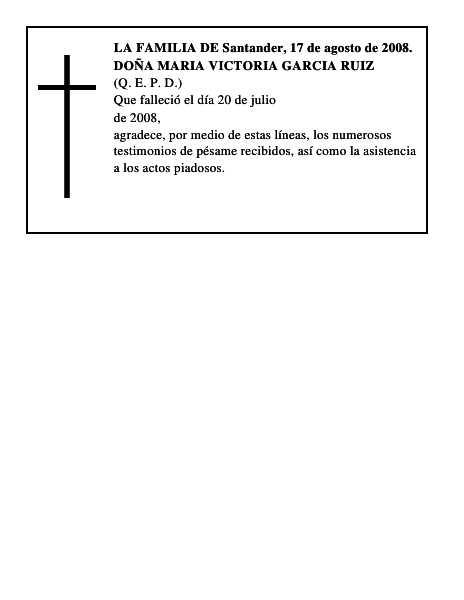 LA FAMILIA DE Santander, 17 de agosto de 2008.
DOÑA MARIA VICTORIA GARCIA RUIZ
(Q. E. P. D.)
Que falleció el día 20 de julio
de 2008,
agradece, por medio de estas líneas, los numerosos testimonios de pésame recibidos, así como la asistencia a los actos piadosos.